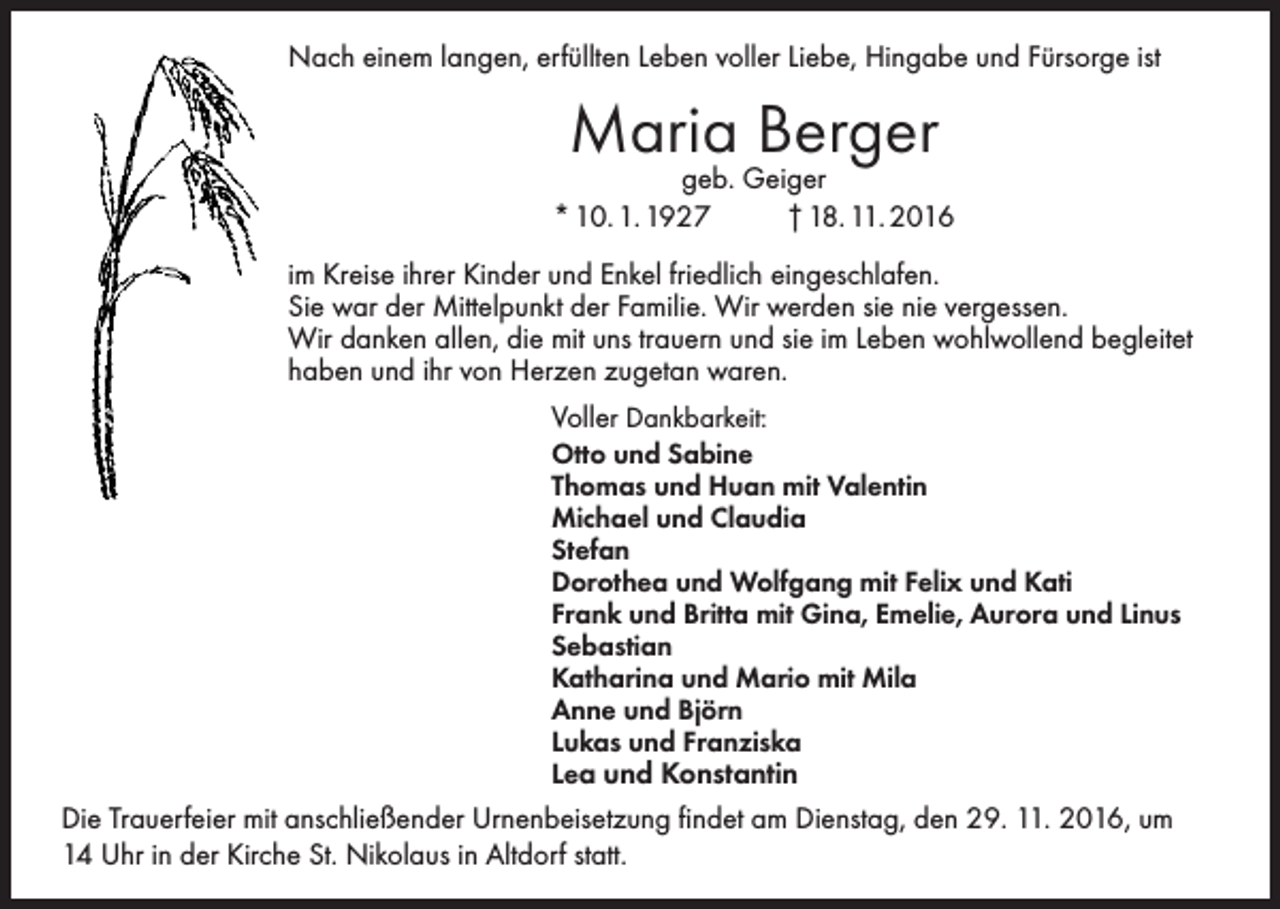 Nach einem langen, erfüllten Leben voller Liebe, Hingabe und Fürsorge ist

Maria Berger

geb. Geiger

* 10. 1. 1927 † 18. 11. 2016

im Kreise ihrer Kinder und Enkel friedlich eingeschlafen.
Sie war der Mittelpunkt der Familie. Wir werden sie nie vergessen.
Wir danken allen, die mit uns trauern und sie im Leben wohlwollend begleitet haben und ihr von Herzen zugetan waren.

Voller Dankbarkeit:
Otto und Sabine
Thomas und Huan mit Valentin
Michael und Claudia
Stefan
Dorothea und Wolfgang mit Felix und Kati
Frank und Britta mit Gina, Emelie, Aurora und Linus
Sebastian
Katharina und Mario mit Mila
Anne und Björn
Lukas und Franziska
Lea und Konstantin

Die Trauerfeier mit anschließender Urnenbeisetzung findet am Dienstag, den 29. 11. 2016, um 14 Uhr in der Kirche St. Nikolaus in Altdorf statt.